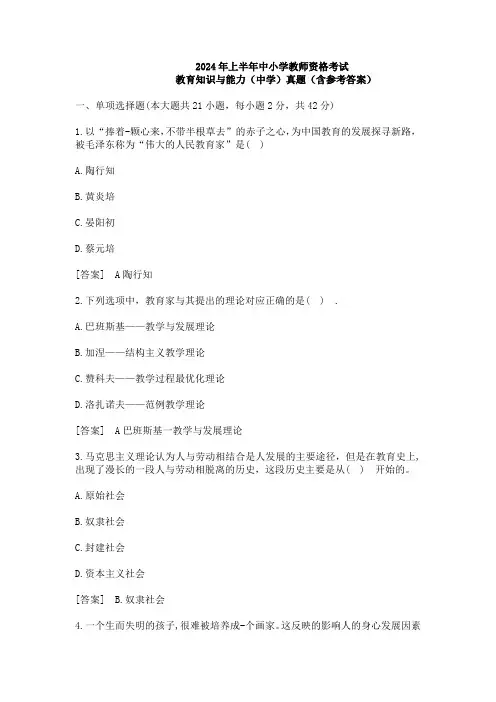 2024年上半年中小学教师资格考试
教育知识与能力（中学）真题（含参考答案）

一、单项选择题(本大题共21小题，每小题2分，共42分)

1.以“捧着-颗心来,不带半根草去”的赤子之心,为中国教育的发展探寻新路，被毛泽东称为“伟大的人民教育家”是( )

A.陶行知

B.黄炎培

C.晏阳初

D.蔡元培

［答案］ A陶行知

2.下列选项中，教育家与其提出的理论对应正确的是( ) .

A.巴班斯基——教学与发展理论

B.加涅——结构主义教学理论

C.赞科夫——教学过程最优化理论

D.洛扎诺夫——范例教学理论

［答案］ A巴班斯基一教学与发展理论

3.马克思主义理论认为人与劳动相结合是人发展的主要途径，但是在教育史上，出现了漫长的一段人与劳动相脱离的历史，这段历史主要是从( ) 开始的。

A.原始社会

B.奴隶社会

C.封建社会

D.资本主义社会

［答案］ B.奴隶社会

4.一个生而失明的孩子,很难被培养成-个画家。这反映的影响人的身心发展因素